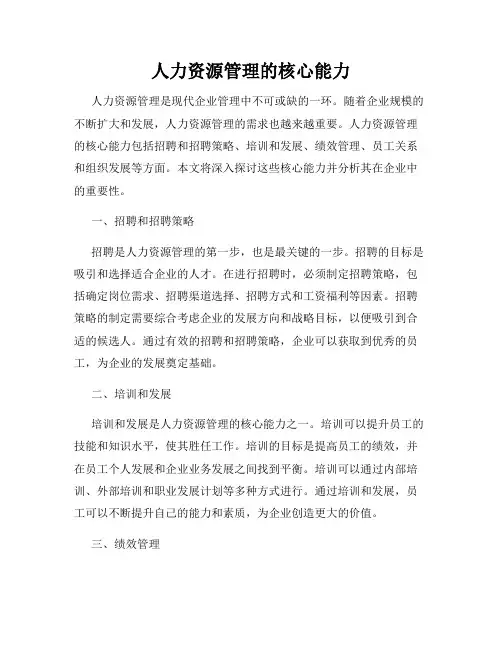 人力资源管理的核心能力

人力资源管理是现代企业管理中不可或缺的一环。随着企业规模的不断扩大和发展，人力资源管理的需求也越来越重要。人力资源管理的核心能力包括招聘和招聘策略、培训和发展、绩效管理、员工关系和组织发展等方面。本文将深入探讨这些核心能力并分析其在企业中的重要性。

一、招聘和招聘策略

招聘是人力资源管理的第一步，也是最关键的一步。招聘的目标是吸引和选择适合企业的人才。在进行招聘时，必须制定招聘策略，包括确定岗位需求、招聘渠道选择、招聘方式和工资福利等因素。招聘策略的制定需要综合考虑企业的发展方向和战略目标，以便吸引到合适的候选人。通过有效的招聘和招聘策略，企业可以获取到优秀的员工，为企业的发展奠定基础。

二、培训和发展

培训和发展是人力资源管理的核心能力之一。培训可以提升员工的技能和知识水平，使其胜任工作。培训的目标是提高员工的绩效，并在员工个人发展和企业业务发展之间找到平衡。培训可以通过内部培训、外部培训和职业发展计划等多种方式进行。通过培训和发展，员工可以不断提升自己的能力和素质，为企业创造更大的价值。

三、绩效管理